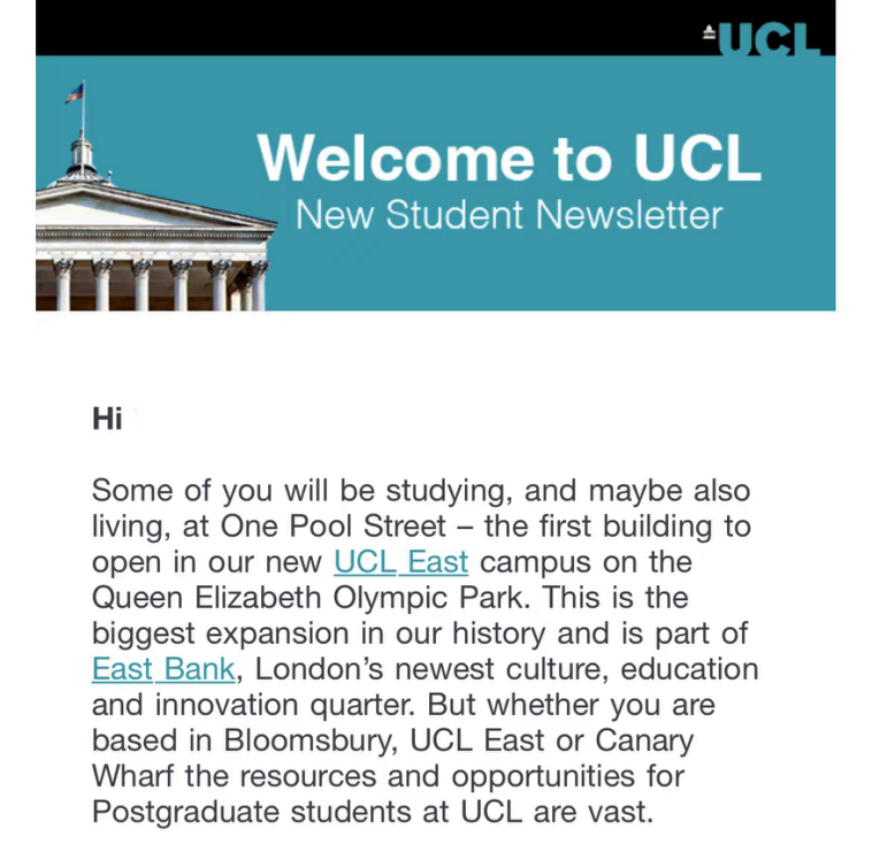 UCL

Welcome to UCL
New Student Newsletter

Hi

Some of you will be studying, and maybe also living, at One Pool Street – the first building to open in our new UCL East campus on the Queen Elizabeth Olympic Park. This is the biggest expansion in our history and is part of East Bank, London's newest culture, education and innovation quarter. But whether you are based in Bloomsbury, UCL East or Canary Wharf the resources and opportunities for Postgraduate students at UCL are vast.